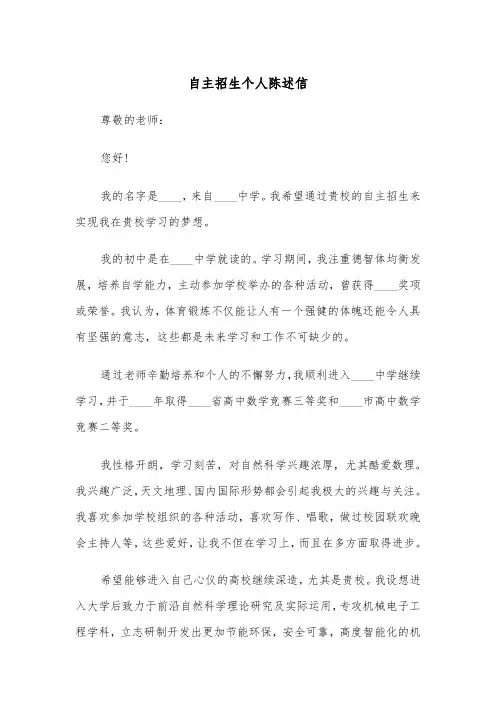 自主招生个人陈述信

尊敬的老师：

您好！

我的名字是____，来自____中学。我希望通过贵校的自主招生来实现我在贵校学习的梦想。

我的初中是在____中学就读的。学习期间，我注重德智体均衡发展，培养自学能力，主动参加学校举办的各种活动，曾获得____奖项或荣誉。我认为，体育锻炼不仅能让人有一个强健的体魄还能令人具有坚强的意志，这些都是未来学习和工作不可缺少的。

通过老师辛勤培养和个人的不懈努力，我顺利进入____中学继续学习，并于____年取得____省高中数学竞赛三等奖和____市高中数学竞赛二等奖。

我性格开朗，学习刻苦，对自然科学兴趣浓厚，尤其酷爱数理。我兴趣广泛，天文地理、国内国际形势都会引起我极大的兴趣与关注。我喜欢参加学校组织的各种活动，喜欢写作、唱歌，做过校园联欢晚会主持人等，这些爱好，让我不但在学习上，而且在多方面取得进步。

希望能够进入自己心仪的高校继续深造，尤其是贵校。我设想进入大学后致力于前沿自然科学理论研究及实际运用，专攻机械电子工程学科，立志研制开发出更加节能环保，安全可靠，高度智能化的机